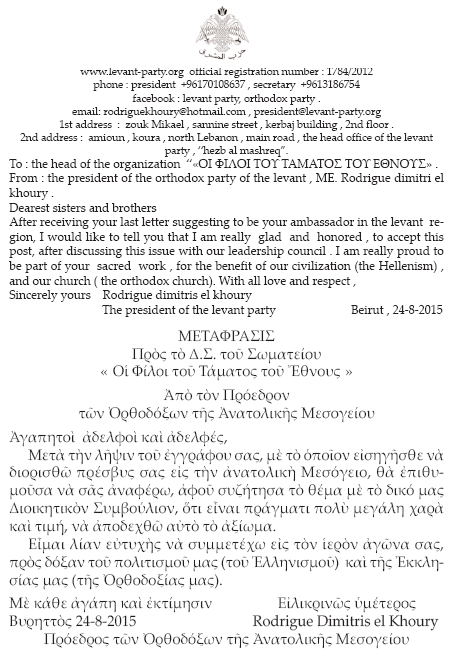 حزب المشرق

www.levant-party.org official registration number : 1784/2012
phone : president +96170108637 , secretary +9613186754
facebook : levant party, orthodox party .
email: rodriguekhoury@hotmail.com , president@levant-party.org
1st address : zouk Mikael , sannine street , kerbaj building , 2nd floor .
2nd address : amioun , koura , north Lebanon , main road , the head office of the levant party , "hezb al mashreq".

To : the head of the organization "«ΟΙ ΦΙΛΟΙ ΤΟΥ ΤΑΜΑΤΟΣ ΤΟΥ ΕΘΝΟΥΣ» .
From : the president of the orthodox party of the levant , ME. Rodrigue dimitri el khoury .
Dearest sisters and brothers
After receiving your last letter suggesting to be your ambassador in the levant region, I would like to tell you that I am really glad and honored , to accept this post, after discussing this issue with our leadership council . I am really proud to be part of your sacred work , for the benefit of our civilization (the Hellenism) , and our church ( the orthodox church). With all love and respect ,
Sincerely yours Rodrigue dimitris el khoury
The president of the levant party Beirut , 24-8-2015

ΜΕΤΑΦΡΑΣΙΣ
Πρὸς τὸ Δ.Σ. τοῦ Σωματείου
« Οἱ Φίλοι τοῦ Τάματος τοῦ Ἔθνους »

Ἀπὸ τὸν Πρόεδρον
τῶν Ὀρθοδόξων τῆς Ἀνατολικῆς Μεσογείου

Ἀγαπητοὶ ἀδελφοὶ καὶ ἀδελφές,
Μετὰ τὴν λῆψιν τοῦ ἐγγράφου σας, μὲ τὸ ὁποῖον εἰσηγῆσθε νὰ διορισθῶ πρέσβυς σας εἰς τὴν ἀνατολικὴ Μεσόγειο, θὰ ἐπιθυμοῦσα νὰ σᾶς ἀναφέρω, ἀφοῦ συζήτησα τὸ θέμα μὲ τὸ δικό μας Διοικητικὸν Συμβούλιον, ὅτι εἶναι πράγματι πολὺ μεγάλη χαρὰ καὶ τιμή, νὰ ἀποδεχθῶ αὐτὸ τὸ ἀξίωμα.
Εἶμαι λίαν εὐτυχὴς νὰ συμμετέχω εἰς τὸν ἱερὸν ἀγῶνα σας, πρὸς δόξαν τοῦ πολιτισμοῦ μας (τοῦ Ἑλληνισμοῦ) καὶ τῆς Ἐκκλησίας μας (τῆς Ὀρθοδοξίας μας).

Μὲ κάθε ἀγάπη καὶ ἐκτίμησιν Εἰλικρινῶς ὑμέτερος
Βυρηττὸς 24-8-2015 Rodrigue Dimitris el Khoury
Πρόεδρος τῶν Ὀρθοδόξων τῆς Ἀνατολικῆς Μεσογείου